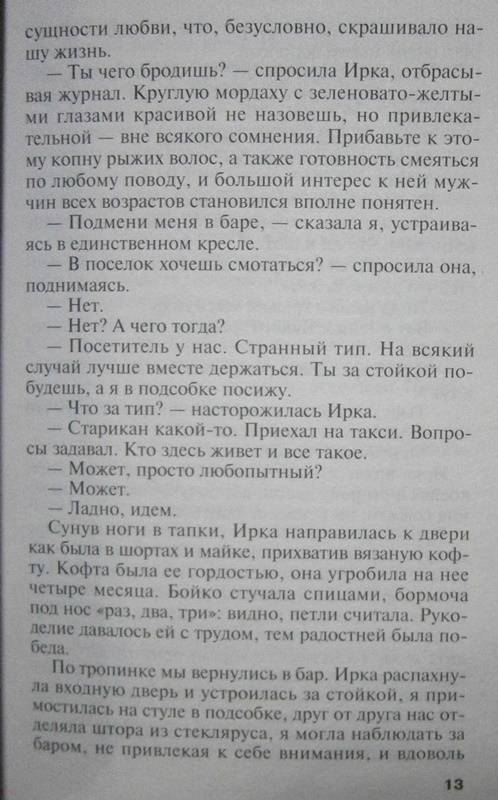 сущности любви, что, безусловно, скрашивало нашу жизнь.

— Ты чего бродишь? — спросила Ирка, отбрасывая журнал. Круглую мордаху с зеленовато-желтыми глазами красивой не назовешь, но привлекательной — вне всякого сомнения. Прибавьте к этому копну рыжих волос, а также готовность смеяться по любому поводу, и большой интерес к ней мужчин всех возрастов становился вполне понятен.

— Подмени меня в баре, — сказала я, устраиваясь в единственном кресле.

— В поселок хочешь смотаться? — спросила она, поднимаясь.

— Нет.

— Нет? А чего тогда?

— Посетитель у нас. Странный тип. На всякий случай лучше вместе держаться. Ты за стойкой побудешь, а я в подсобке посижу.

— Что за тип? — насторожилась Ирка.

— Старикан какой-то. Приехал на такси. Вопросы задавал. Кто здесь живет и все такое.

— Может, просто любопытный?

— Может.

— Ладно, идем.

Сунув ноги в тапки, Ирка направилась к двери как была в шортах и майке, прихватив вязаную кофту. Кофта была ее гордостью, она угробила на нее четыре месяца. Бойко стучала спицами, бормоча под нос «раз, два, три»: видно, петли считала. Рукоделие давалось ей с трудом, тем радостней была победа.

По тропинке мы вернулись в бар. Ирка распахнула входную дверь и устроилась за стойкой, я примостилась на стуле в подсобке, друг от друга нас отделяла штора из стекляруса, я могла наблюдать за баром, не привлекая к себе внимания, и вдоволь

13